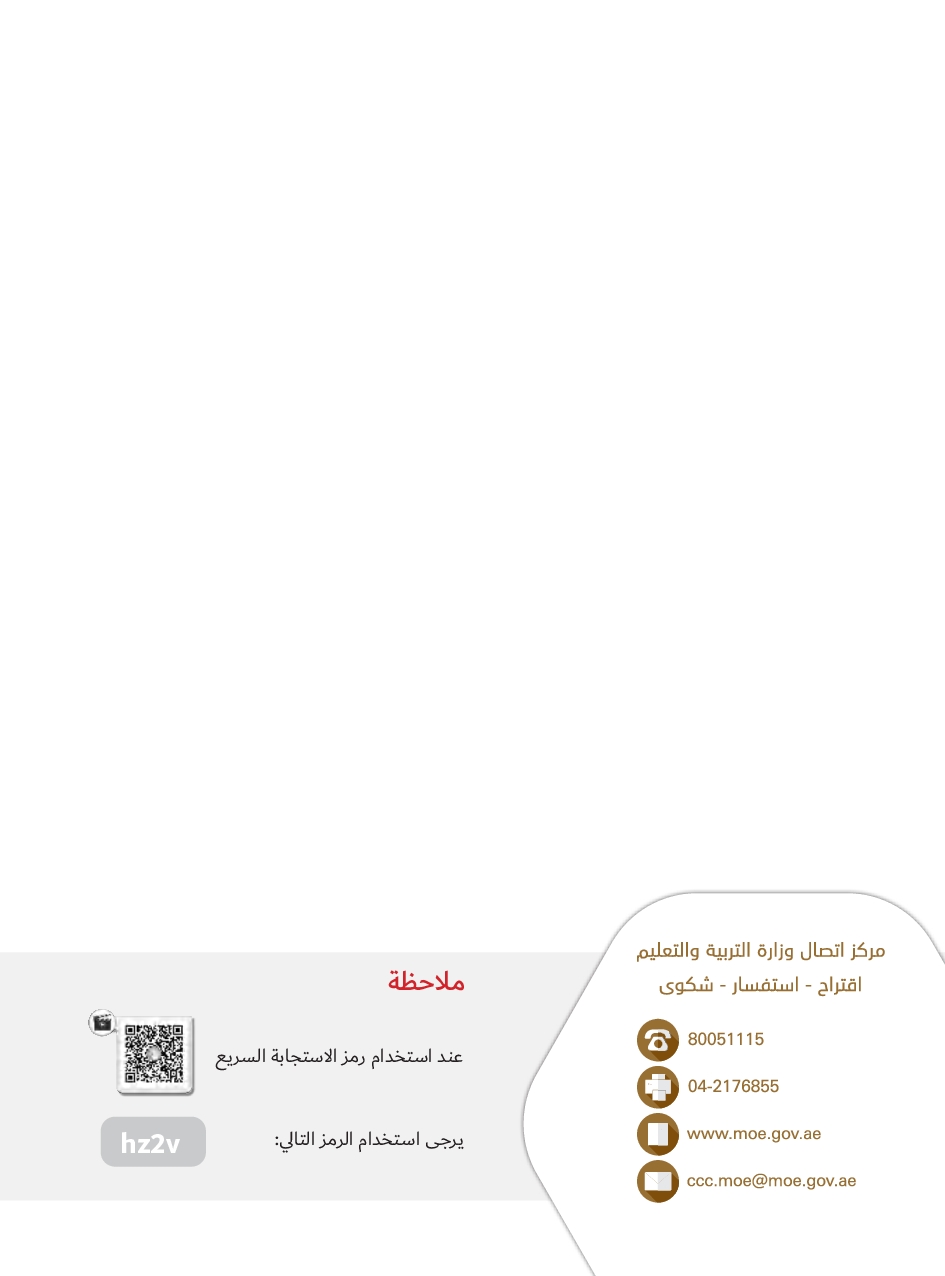 مركز اتصال وزارة التربية والتعليم
اقتراح - استفسار - شكوى

80051115
04-2176855
www.moe.gov.ae
ccc.moe@moe.gov.ae

ملاحظة

عند استخدام رمز الاستجابة السريع

يرجى استخدام الرمز التالي:

hz2v